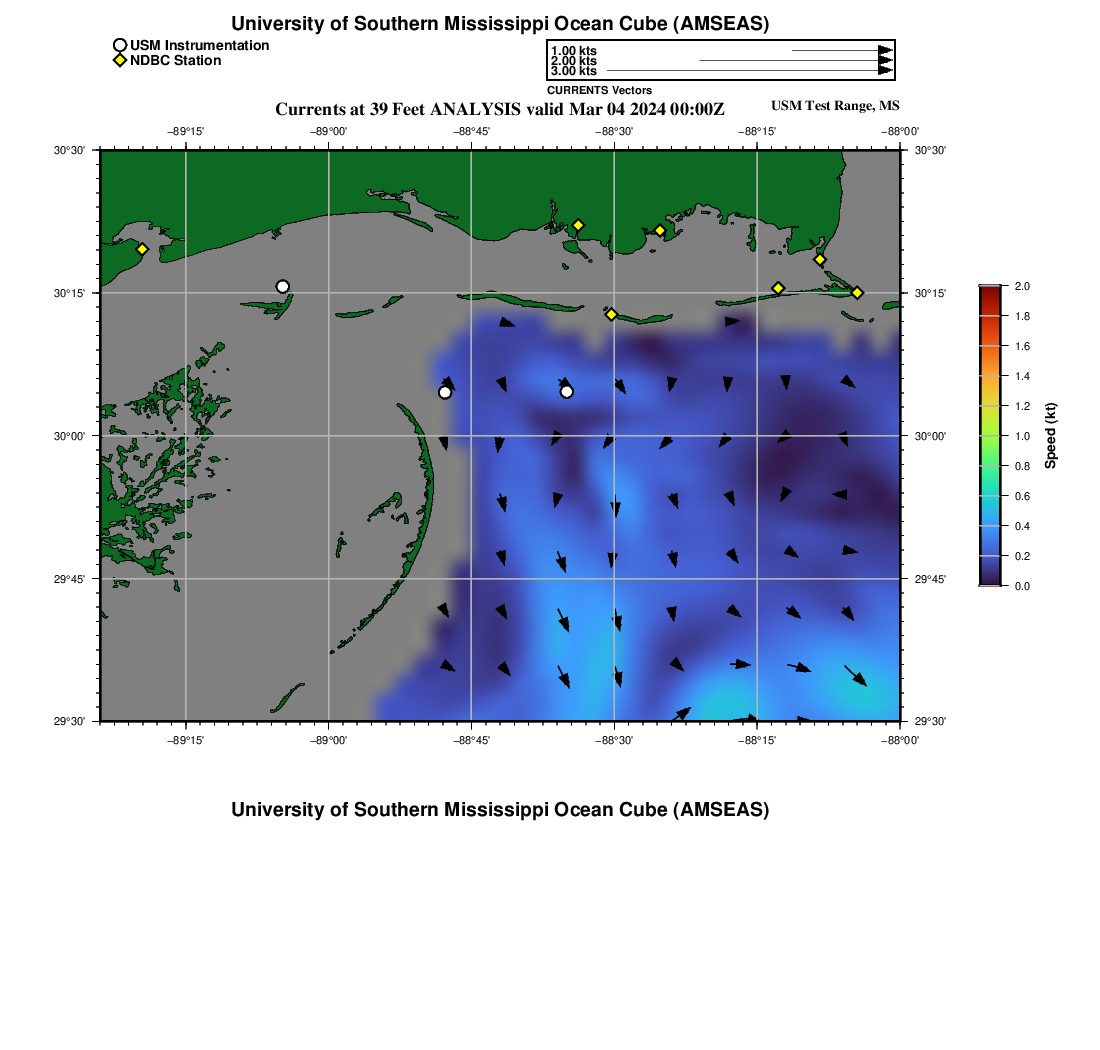 University of Southern Mississippi Ocean Cube (AMSEAS)

USM Instrumentation
NDBC Station

1.00 kts
2.00 kts
3.00 kts
CURRENTS Vectors

Currents at 39 Feet ANALYSIS valid Mar 04 2024 00:00Z

USM Test Range, MS

−89°15' −89°00' −88°45' −88°30' −88°15' −88°00'

30°30'
30°15'
30°00'
29°45'
29°30'

30°30'
30°15'
30°00'
29°45'
29°30'

−89°15' −89°00' −88°45' −88°30' −88°15' −88°00'

2.0
1.8
1.6
1.4
1.2
1.0
0.8
0.6
0.4
0.2
0.0
Speed (kt)

University of Southern Mississippi Ocean Cube (AMSEAS)